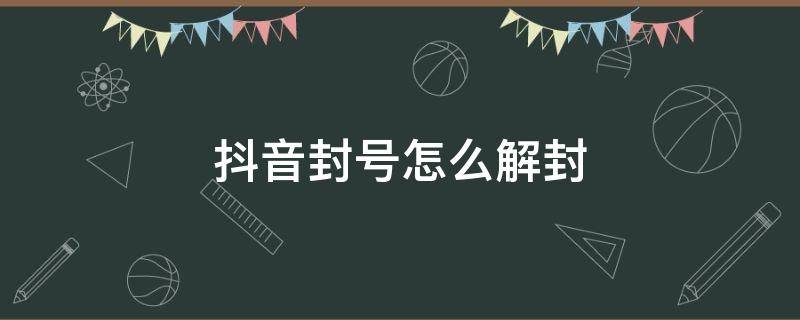 抖音封号怎么解封